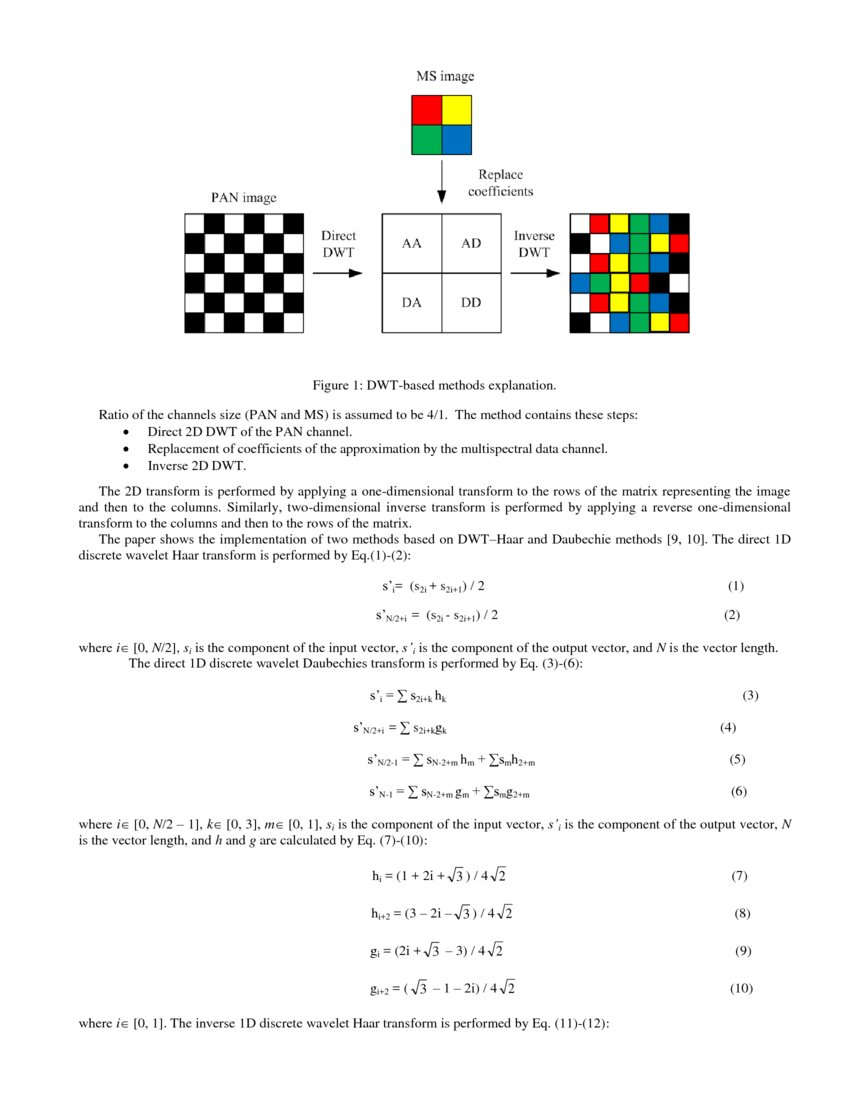 MS image

Replace coefficients

PAN image

Direct DWT

AA

AD

DA

DD

Inverse DWT

Figure 1: DWT-based methods explanation.

Ratio of the channels size (PAN and MS) is assumed to be 4/1. The method contains these steps:
• Direct 2D DWT of the PAN channel.
• Replacement of coefficients of the approximation by the multispectral data channel.
• Inverse 2D DWT.

The 2D transform is performed by applying a one-dimensional transform to the rows of the matrix representing the image and then to the columns. Similarly, two-dimensional inverse transform is performed by applying a reverse one-dimensional transform to the columns and then to the rows of the matrix.

The paper shows the implementation of two methods based on DWT–Haar and Daubechie methods [9, 10]. The direct 1D discrete wavelet Haar transform is performed by Eq.(1)-(2):

$s'_i = (s_{2i} + s_{2i+1}) / 2$ (1)

$s'_{N/2+i} = (s_{2i} - s_{2i+1}) / 2$ (2)

where $i \in [0, N/2]$, $s_i$ is the component of the input vector, $s'_i$ is the component of the output vector, and $N$ is the vector length.

The direct 1D discrete wavelet Daubechies transform is performed by Eq. (3)-(6):

$s'_i = \sum s_{2i+k} h_k$ (3)

$s'_{N/2+i} = \sum s_{2i+k} g_k$ (4)

$s'_{N/2-1} = \sum s_{N-2+m} h_m + \sum s_m h_{2+m}$ (5)

$s'_{N-1} = \sum s_{N-2+m} g_m + \sum s_m g_{2+m}$ (6)

where $i \in [0, N/2 - 1]$, $k \in [0, 3]$, $m \in [0, 1]$, $s_i$ is the component of the input vector, $s'_i$ is the component of the output vector, $N$ is the vector length, and $h$ and $g$ are calculated by Eq. (7)-(10):

$h_i = (1 + 2i + \sqrt{3}) / 4\sqrt{2}$ (7)

$h_{i+2} = (3 - 2i - \sqrt{3}) / 4\sqrt{2}$ (8)

$g_i = (2i + \sqrt{3} - 3) / 4\sqrt{2}$ (9)

$g_{i+2} = (\sqrt{3} - 1 - 2i) / 4\sqrt{2}$ (10)

where $i \in [0, 1]$. The inverse 1D discrete wavelet Haar transform is performed by Eq. (11)-(12):